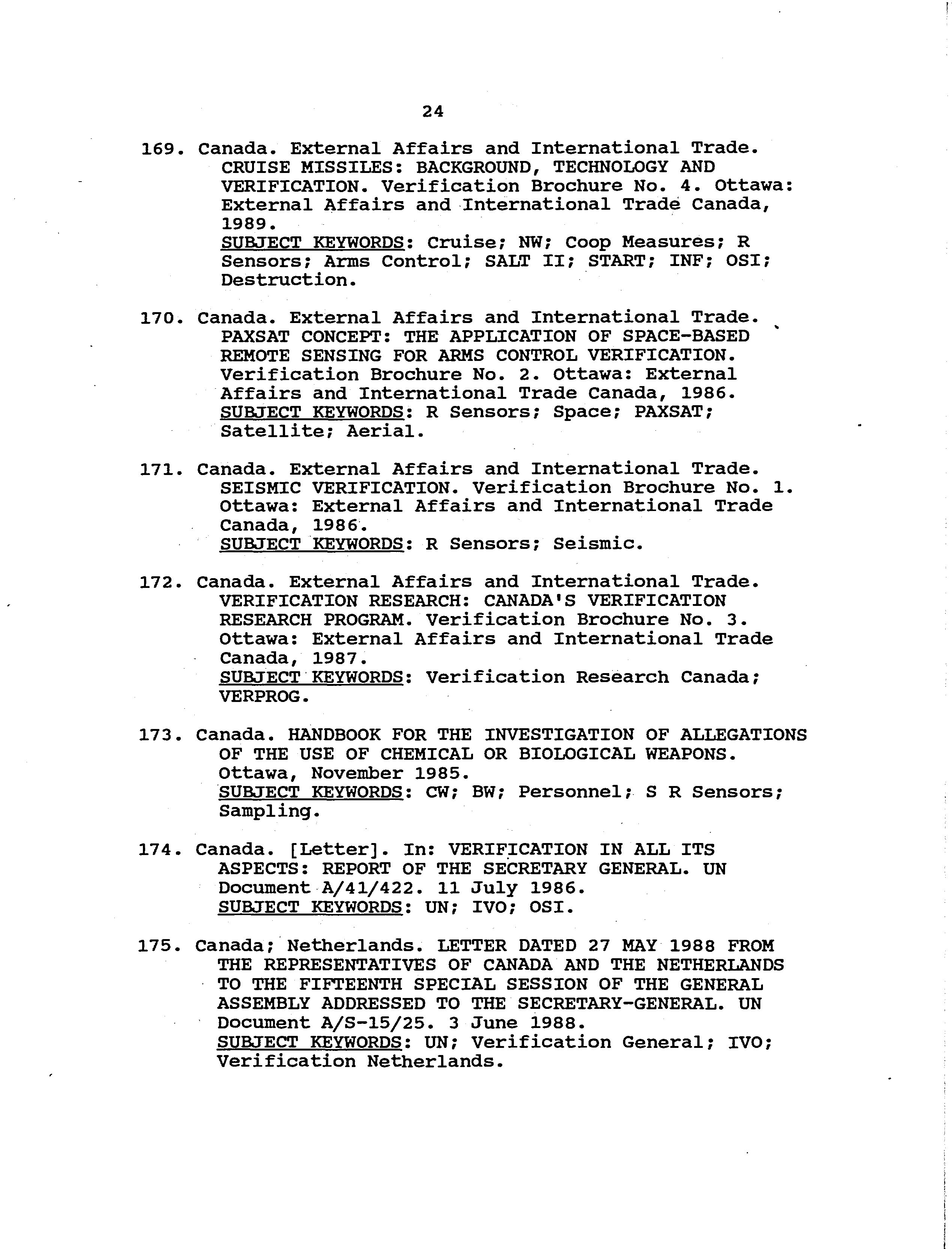 24

169. Canada. External Affairs and International Trade. CRUISE MISSILES: BACKGROUND, TECHNOLOGY AND VERIFICATION. Verification Brochure No. 4. Ottawa: External Affairs and International Trade Canada, 1989.
SUBJECT KEYWORDS: Cruise; NW; Coop Measures; R Sensors; Arms Control; SALT II; START; INF; OSI; Destruction.

170. Canada. External Affairs and International Trade. PAXSAT CONCEPT: THE APPLICATION OF SPACE-BASED REMOTE SENSING FOR ARMS CONTROL VERIFICATION. Verification Brochure No. 2. Ottawa: External Affairs and International Trade Canada, 1986.
SUBJECT KEYWORDS: R Sensors; Space; PAXSAT; Satellite; Aerial.

171. Canada. External Affairs and International Trade. SEISMIC VERIFICATION. Verification Brochure No. 1. Ottawa: External Affairs and International Trade Canada, 1986.
SUBJECT KEYWORDS: R Sensors; Seismic.

172. Canada. External Affairs and International Trade. VERIFICATION RESEARCH: CANADA'S VERIFICATION RESEARCH PROGRAM. Verification Brochure No. 3. Ottawa: External Affairs and International Trade Canada, 1987.
SUBJECT KEYWORDS: Verification Research Canada; VERPROG.

173. Canada. HANDBOOK FOR THE INVESTIGATION OF ALLEGATIONS OF THE USE OF CHEMICAL OR BIOLOGICAL WEAPONS. Ottawa, November 1985.
SUBJECT KEYWORDS: CW; BW; Personnel; S R Sensors; Sampling.

174. Canada. [Letter]. In: VERIFICATION IN ALL ITS ASPECTS: REPORT OF THE SECRETARY GENERAL. UN Document A/41/422. 11 July 1986.
SUBJECT KEYWORDS: UN; IVO; OSI.

175. Canada; Netherlands. LETTER DATED 27 MAY 1988 FROM THE REPRESENTATIVES OF CANADA AND THE NETHERLANDS TO THE FIFTEENTH SPECIAL SESSION OF THE GENERAL ASSEMBLY ADDRESSED TO THE SECRETARY-GENERAL. UN Document A/S-15/25. 3 June 1988.
SUBJECT KEYWORDS: UN; Verification General; IVO; Verification Netherlands.